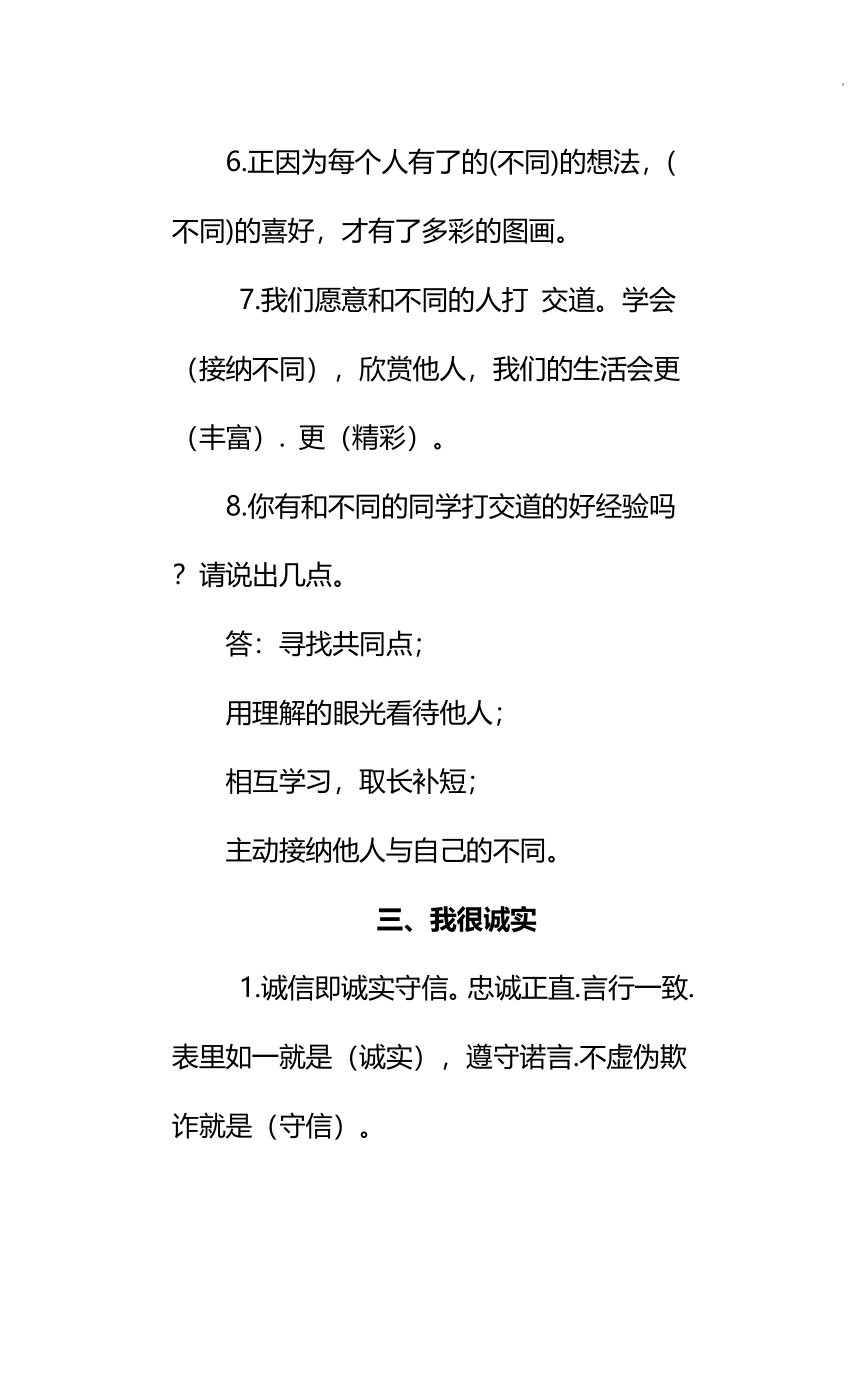 6.正因为每个人有了的(不同)的想法，(不同)的喜好，才有了多彩的图画。

7.我们愿意和不同的人打 交道。学会（接纳不同），欣赏他人，我们的生活会更（丰富）. 更（精彩）。

8.你有和不同的同学打交道的好经验吗？请说出几点。

答：寻找共同点；

用理解的眼光看待他人；

相互学习，取长补短；

主动接纳他人与自己的不同。

三、我很诚实

1.诚信即诚实守信。忠诚正直.言行一致.表里如一就是（诚实），遵守诺言.不虚伪欺诈就是（守信）。